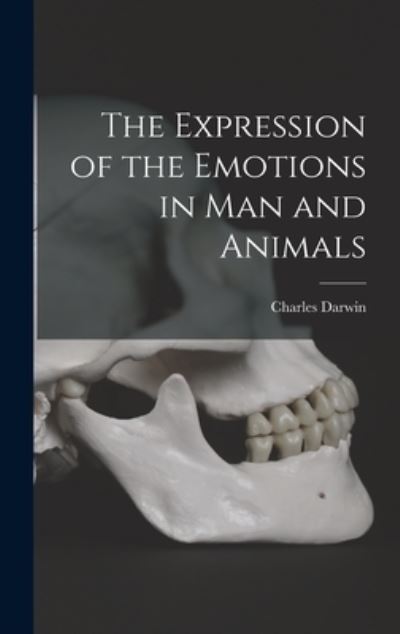 The Expression of the Emotions in Man and Animals

Charles Darwin